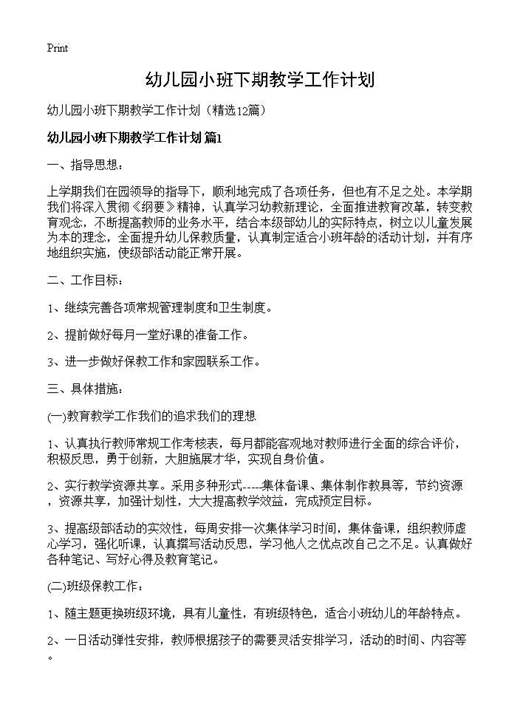 Print

幼儿园小班下期教学工作计划

幼儿园小班下期教学工作计划（精选12篇）

幼儿园小班下期教学工作计划 篇1

一、指导思想：

上学期我们在园领导的指导下，顺利地完成了各项任务，但也有不足之处。本学期我们将深入贯彻《纲要》精神，认真学习幼教新理论，全面推进教育改革，转变教育观念，不断提高教师的业务水平，结合本级部幼儿的实际特点，树立以儿童发展为本的理念，全面提升幼儿保教质量，认真制定适合小班年龄的活动计划，并有序地组织实施，使级部活动能正常开展。

二、工作目标：

1、继续完善各项常规管理制度和卫生制度。

2、提前做好每月一堂好课的准备工作。

3、进一步做好保教工作和家园联系工作。

三、具体措施：

(一)教育教学工作我们的追求我们的理想

1、认真执行教师常规工作考核表，每月都能客观地对教师进行全面的综合评价，积极反思，勇于创新，大胆施展才华，实现自身价值。

2、实行教学资源共享。采用多种形式-----集体备课、集体制作教具等，节约资源，资源共享，加强计划性，大大提高教学效益，完成预定目标。

3、提高级部活动的实效性，每周安排一次集体学习时间，集体备课，组织教师虚心学习，强化听课，认真撰写活动反思，学习他人之优点改自己之不足。认真做好各种笔记、写好心得及教育笔记。

(二)班级保教工作：

1、随主题更换班级环境，具有儿童性，有班级特色，适合小班幼儿的年龄特点。

2、一日活动弹性安排，教师根据孩子的需要灵活安排学习，活动的时间、内容等。